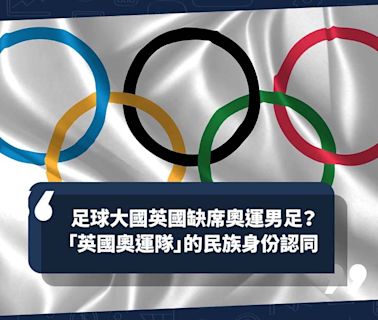 足球大國英國缺席奧運男足？
「英國奧運隊」的民族身份認同